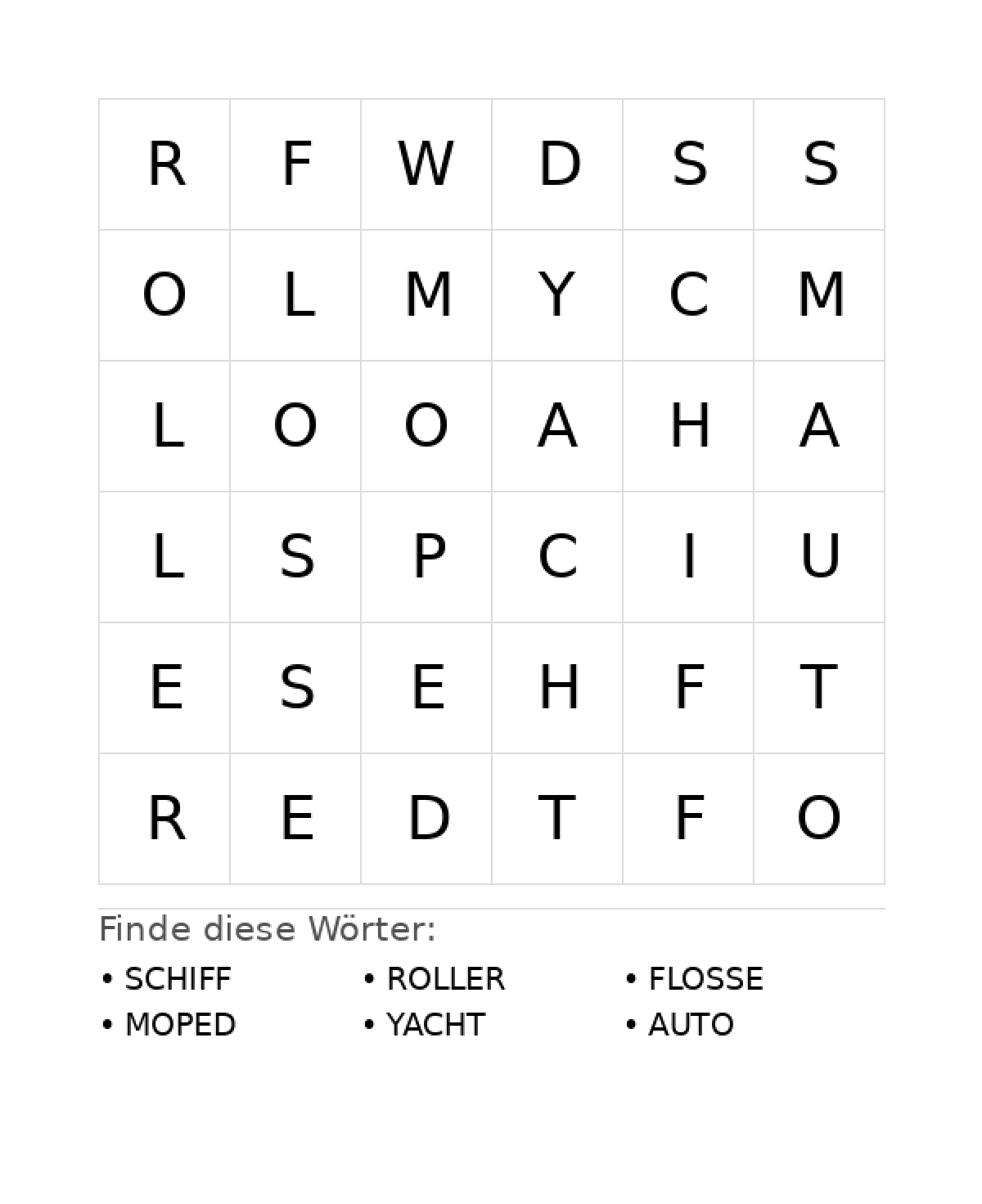 | R | F | W | D | S | S |
|---|---|---|---|---|---|
| O | L | M | Y | C | M |
| L | O | O | A | H | A |
| L | S | P | C | I | U |
| E | S | E | H | F | T |
| R | E | D | T | F | O |

Finde diese Wörter:

• SCHIFF
• MOPED
• ROLLER
• YACHT
• FLOSSE
• AUTO